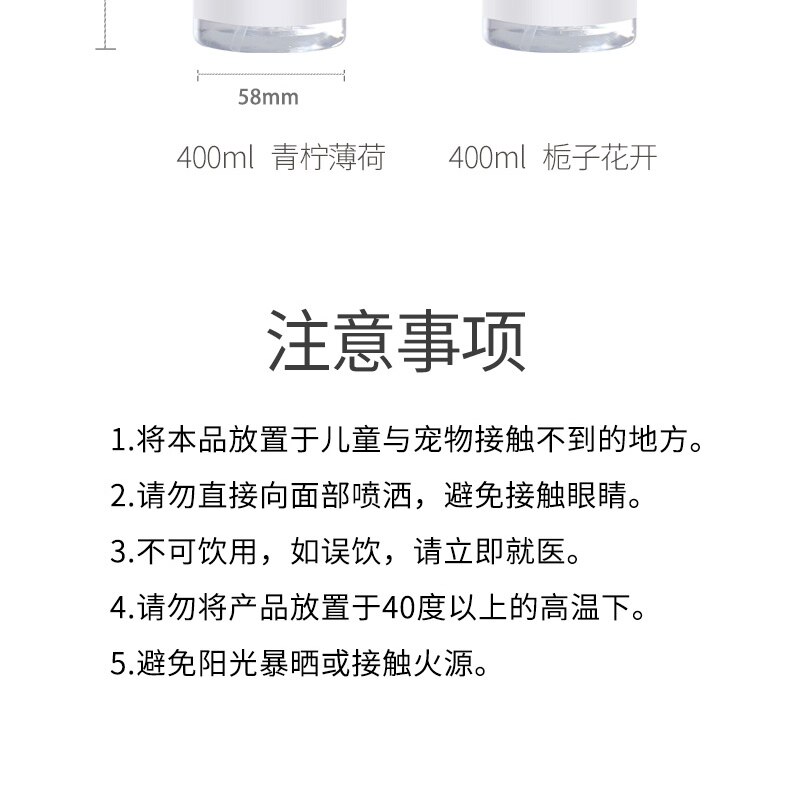 58mm

400ml 青柠薄荷

400ml 栀子花开

注意事项

1.将本品放置于儿童与宠物接触不到的地方。

2.请勿直接向面部喷洒，避免接触眼睛。

3.不可饮用，如误饮，请立即就医。

4.请勿将产品放置于40度以上的高温下。

5.避免阳光暴晒或接触火源。